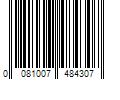 0 081007 484307